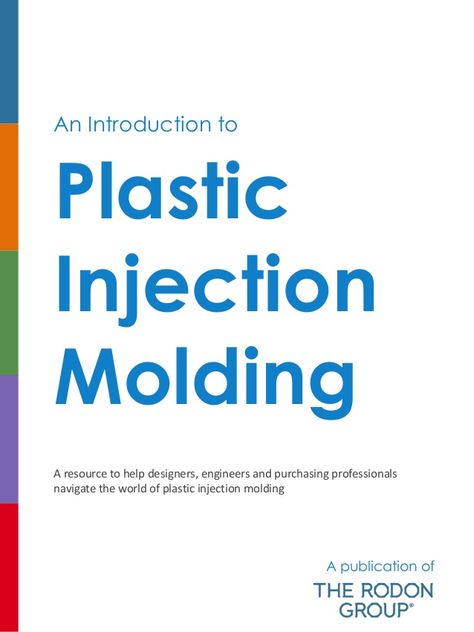 An Introduction to

Plastic Injection Molding

A resource to help designers, engineers and purchasing professionals navigate the world of plastic injection molding

A publication of

THE RODON GROUP®